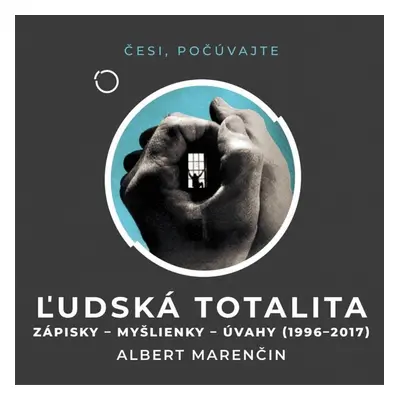 ČESI, POČÚVAJTE

ĽUDSKÁ TOTALITA
ZÁPISKY – MYŠLIENKY – ÚVAHY (1996–2017)
ALBERT MARENČIN